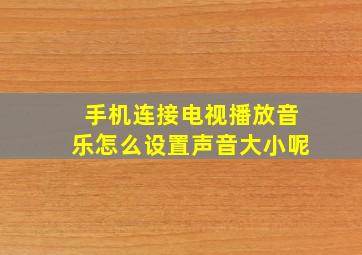 手机连接电视播放音乐怎么设置声音大小呢